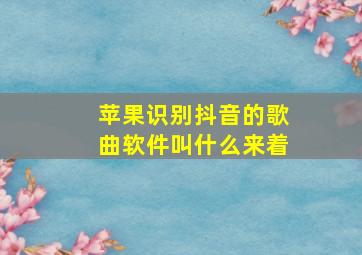 苹果识别抖音的歌曲软件叫什么来着